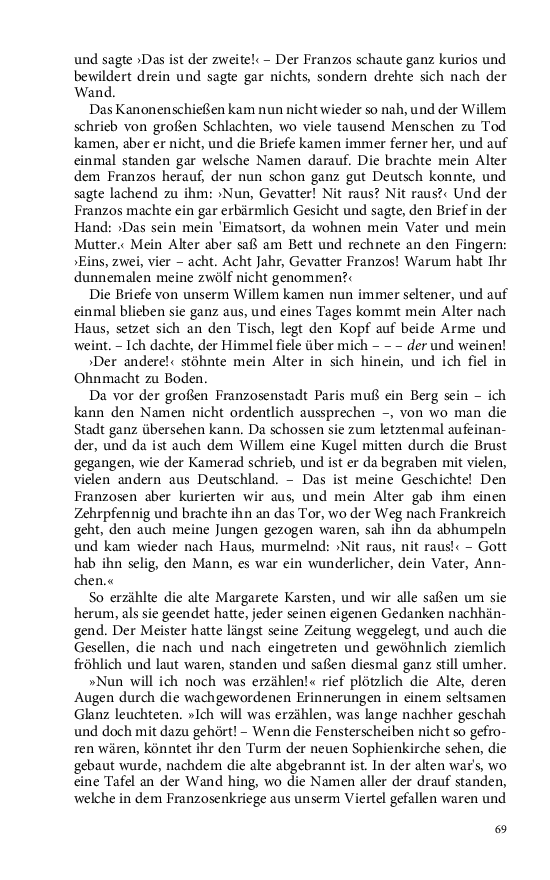 und sagte ›Das ist der zweite!‹ – Der Franzos schaute ganz kurios und bewildert drein und sagte gar nichts, sondern drehte sich nach der Wand.

Das Kanonenschießen kam nun nicht wieder so nah, und der Willem schrieb von großen Schlachten, wo viele tausend Menschen zu Tod kamen, aber er nicht, und die Briefe kamen immer ferner her, und auf einmal standen gar welsche Namen darauf. Die brachte mein Alter dem Franzos herauf, der nun schon ganz gut Deutsch konnte, und sagte lachend zu ihm: ›Nun, Gevatter! Nit raus? Nit raus?‹ Und der Franzos machte ein gar erbärmlich Gesicht und sagte, den Brief in der Hand: ›Das sein mein 'Eimatsort, da wohnen mein Vater und mein Mutter.‹ Mein Alter aber saß am Bett und rechnete an den Fingern: ›Eins, zwei, vier – acht. Acht Jahr, Gevatter Franzos! Warum habt Ihr dunnemalen meine zwölf nicht genommen?‹

Die Briefe von unserm Willem kamen nun immer seltener, und auf einmal blieben sie ganz aus, und eines Tages kommt mein Alter nach Haus, setzet sich an den Tisch, legt den Kopf auf beide Arme und weint. – Ich dachte, der Himmel fiele über mich – – – der und weinen!

›Der andere!‹ stöhnte mein Alter in sich hinein, und ich fiel in Ohnmacht zu Boden.

Da vor der großen Franzosenstadt Paris muß ein Berg sein – ich kann den Namen nicht ordentlich aussprechen –, von wo man die Stadt ganz übersehen kann. Da schossen sie zum letztenmal aufeinander, und da ist auch dem Willem eine Kugel mitten durch die Brust gegangen, wie der Kamerad schrieb, und ist er da begraben mit vielen, vielen andern aus Deutschland. – Das ist meine Geschichte! Den Franzosen aber kurierten wir aus, und mein Alter gab ihm einen Zehrpfennig und brachte ihn an das Tor, wo der Weg nach Frankreich geht, den auch meine Jungen gezogen waren, sah ihn da abhumpeln und kam wieder nach Haus, murmelnd: ›Nit raus, nit raus!‹ – Gott hab ihn selig, den Mann, es war ein wunderlicher, dein Vater, Annchen.«

So erzählte die alte Margarete Karsten, und wir alle saßen um sie herum, als sie geendet hatte, jeder seinen eigenen Gedanken nachhängend. Der Meister hatte längst seine Zeitung weggelegt, und auch die Gesellen, die nach und nach eingetreten und gewöhnlich ziemlich fröhlich und laut waren, standen und saßen diesmal ganz still umher.

»Nun will ich noch was erzählen!« rief plötzlich die Alte, deren Augen durch die wachgewordenen Erinnerungen in einem seltsamen Glanz leuchteten. »Ich will was erzählen, was lange nachher geschah und doch mit dazu gehört! – Wenn die Fensterscheiben nicht so gefroren wären, könntet ihr den Turm der neuen Sophienkirche sehen, die gebaut wurde, nachdem die alte abgebrannt ist. In der alten war's, wo eine Tafel an der Wand hing, wo die Namen aller der drauf standen, welche in dem Franzosenkriege aus unserm Viertel gefallen waren und

69